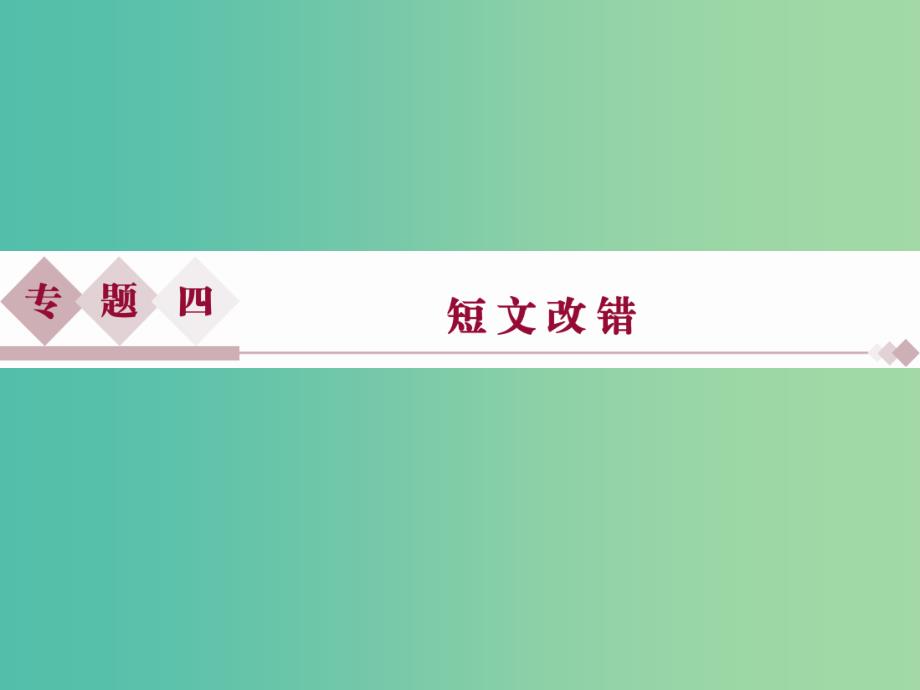 专题四

短文改错